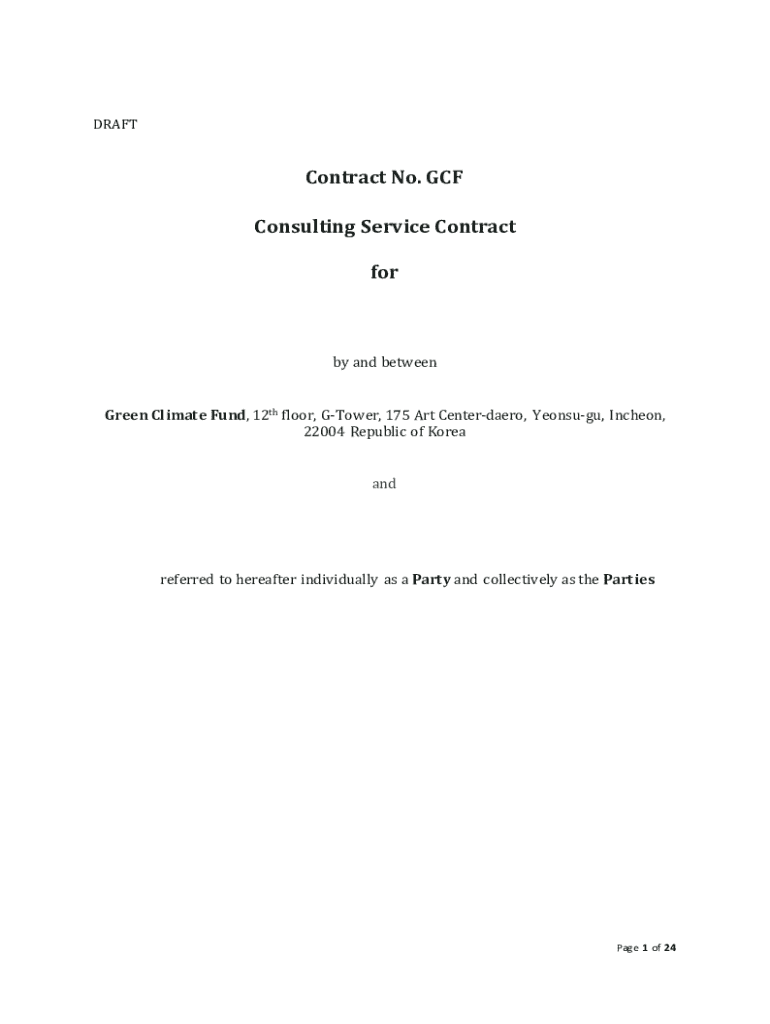 DRAFT

Contract No. GCF

Consulting Service Contract

for

by and between

Green Climate Fund, 12$^{th}$ floor, G-Tower, 175 Art Center-daero, Yeonsu-gu, Incheon, 22004 Republic of Korea

and

referred to hereafter individually as a Party and collectively as the Parties

Page 1 of 24